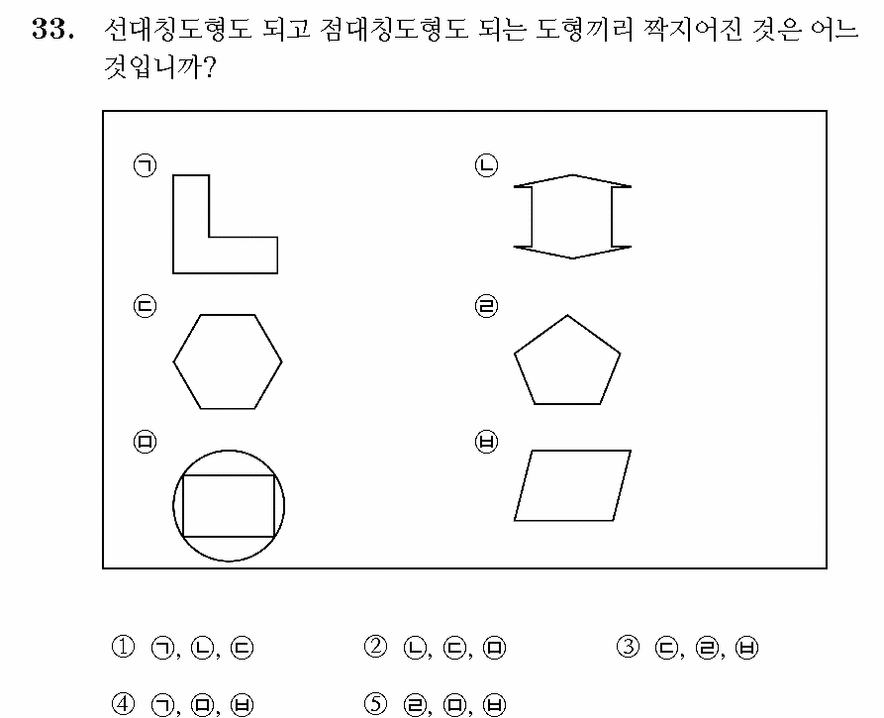 33. 선대칭도형도 되고 점대칭도형도 되는 도형끼리 짝지어진 것은 어느 것입니까?

㉠

㉡

㉢

㉣

㉤

㉥

① ㉠, ㉡, ㉢ ② ㉡, ㉢, ㉤ ③ ㉢, ㉣, ㉥

④ ㉠, ㉤, ㉥ ⑤ ㉣, ㉤, ㉥